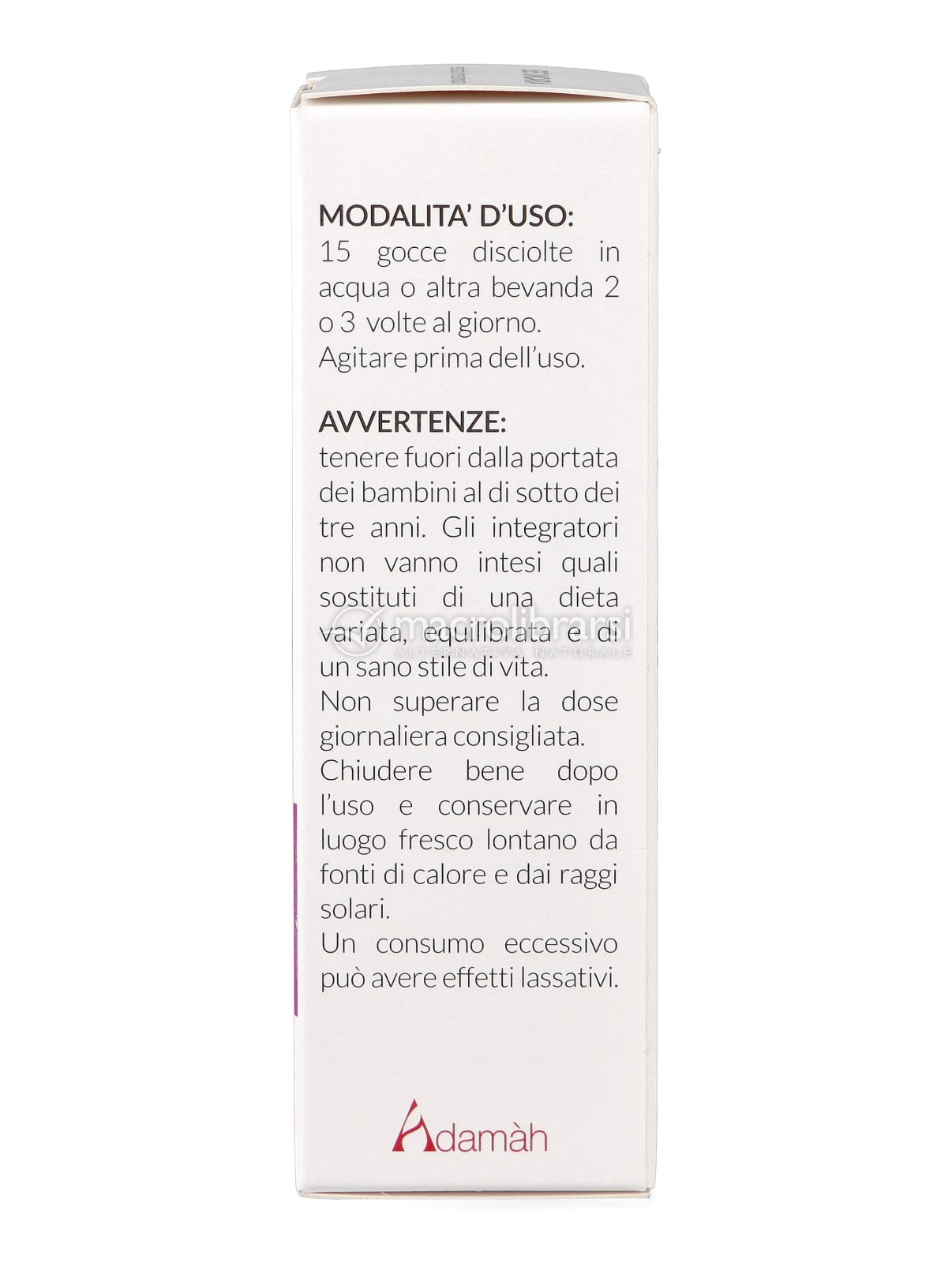 MODALITA' D'USO:
15 gocce disciolte in acqua o altra bevanda 2 o 3 volte al giorno.
Agitare prima dell'uso.

AVVERTENZE:
tenere fuori dalla portata dei bambini al di sotto dei tre anni. Gli integratori non vanno intesi quali sostituti di una dieta variata, equilibrata e di un sano stile di vita.
Non superare la dose giornaliera consigliata.
Chiudere bene dopo l'uso e conservare in luogo fresco lontano da fonti di calore e dai raggi solari.
Un consumo eccessivo può avere effetti lassativi.

macrolibrarsi
ALTERNATIVA NATURALE

Adamàh